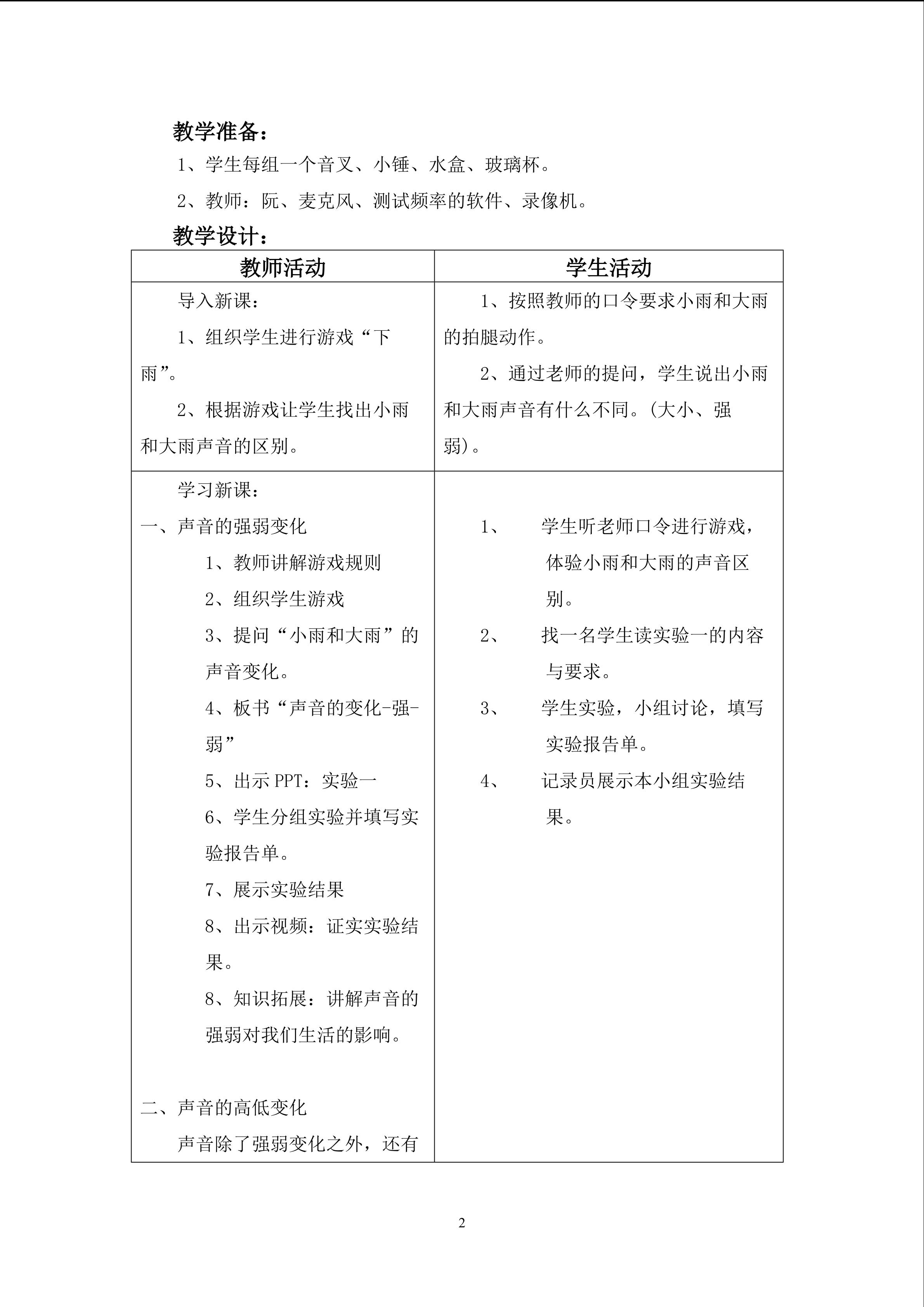 教学准备：

1、学生每组一个音叉、小锤、水盒、玻璃杯。

2、教师：阮、麦克风、测试频率的软件、录像机。

教学设计：

| 教师活动 | 学生活动 |
|---|---|
| 导入新课：<br>1、组织学生进行游戏“下雨”。<br>2、根据游戏让学生找出小雨和大雨声音的区别。 | 1、按照教师的口令要求小雨和大雨的拍腿动作。<br>2、通过老师的提问，学生说出小雨和大雨声音有什么不同。(大小、强弱)。 |
| 学习新课：<br>一、声音的强弱变化<br>1、教师讲解游戏规则<br>2、组织学生游戏<br>3、提问“小雨和大雨”的声音变化。<br>4、板书“声音的变化-强-弱”<br>5、出示 PPT：实验一<br>6、学生分组实验并填写实验报告单。<br>7、展示实验结果<br>8、出示视频：证实实验结果。<br>8、知识拓展：讲解声音的强弱对我们生活的影响。<br><br>二、声音的高低变化<br>声音除了强弱变化之外，还有 | 1、 学生听老师口令进行游戏，体验小雨和大雨的声音区别。<br>2、 找一名学生读实验一的内容与要求。<br>3、 学生实验，小组讨论，填写实验报告单。<br>4、 记录员展示本小组实验结果。 |

2